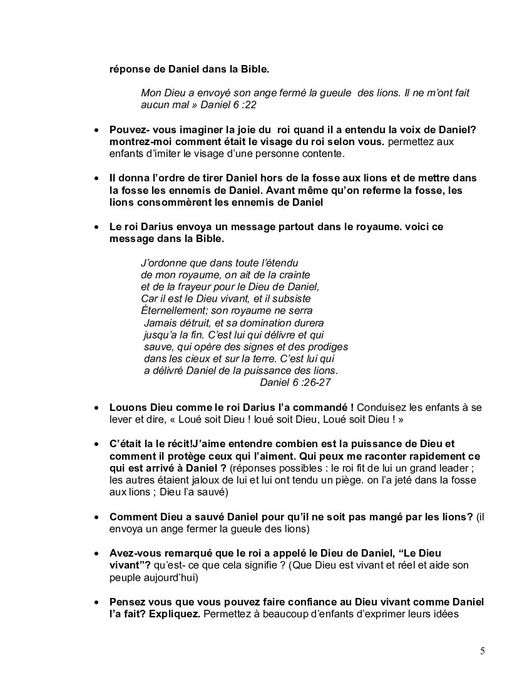 réponse de Daniel dans la Bible.

Mon Dieu a envoyé son ange fermé la gueule des lions. Il ne m'ont fait aucun mal » Daniel 6 :22

• Pouvez- vous imaginer la joie du roi quand il a entendu la voix de Daniel? montrez-moi comment était le visage du roi selon vous. permettez aux enfants d'imiter le visage d'une personne contente.

• Il donna l'ordre de tirer Daniel hors de la fosse aux lions et de mettre dans la fosse les ennemis de Daniel. Avant même qu'on referme la fosse, les lions consommèrent les ennemis de Daniel

• Le roi Darius envoya un message partout dans le royaume. voici ce message dans la Bible.

J'ordonne que dans toute l'étendu
de mon royaume, on ait de la crainte
et de la frayeur pour le Dieu de Daniel,
Car il est le Dieu vivant, et il subsiste
Éternellement; son royaume ne serra
Jamais détruit, et sa domination durera
jusqu'a la fin. C'est lui qui délivre et qui
sauve, qui opère des signes et des prodiges
dans les cieux et sur la terre. C'est lui qui
a délivré Daniel de la puissance des lions.
Daniel 6 :26-27

• Louons Dieu comme le roi Darius l'a commandé ! Conduisez les enfants à se lever et dire, « Loué soit Dieu ! loué soit Dieu, Loué soit Dieu ! »

• C'était la le récit!J'aime entendre combien est la puissance de Dieu et comment il protège ceux qui l'aiment. Qui peux me raconter rapidement ce qui est arrivé à Daniel ? (réponses possibles : le roi fit de lui un grand leader ; les autres étaient jaloux de lui et lui ont tendu un piège. on l'a jeté dans la fosse aux lions ; Dieu l'a sauvé)

• Comment Dieu a sauvé Daniel pour qu'il ne soit pas mangé par les lions? (il envoya un ange fermer la gueule des lions)

• Avez-vous remarqué que le roi a appelé le Dieu de Daniel, "Le Dieu vivant"? qu'est- ce que cela signifie ? (Que Dieu est vivant et réel et aide son peuple aujourd'hui)

• Pensez vous que vous pouvez faire confiance au Dieu vivant comme Daniel l'a fait? Expliquez. Permettez à beaucoup d'enfants d'exprimer leurs idées

5